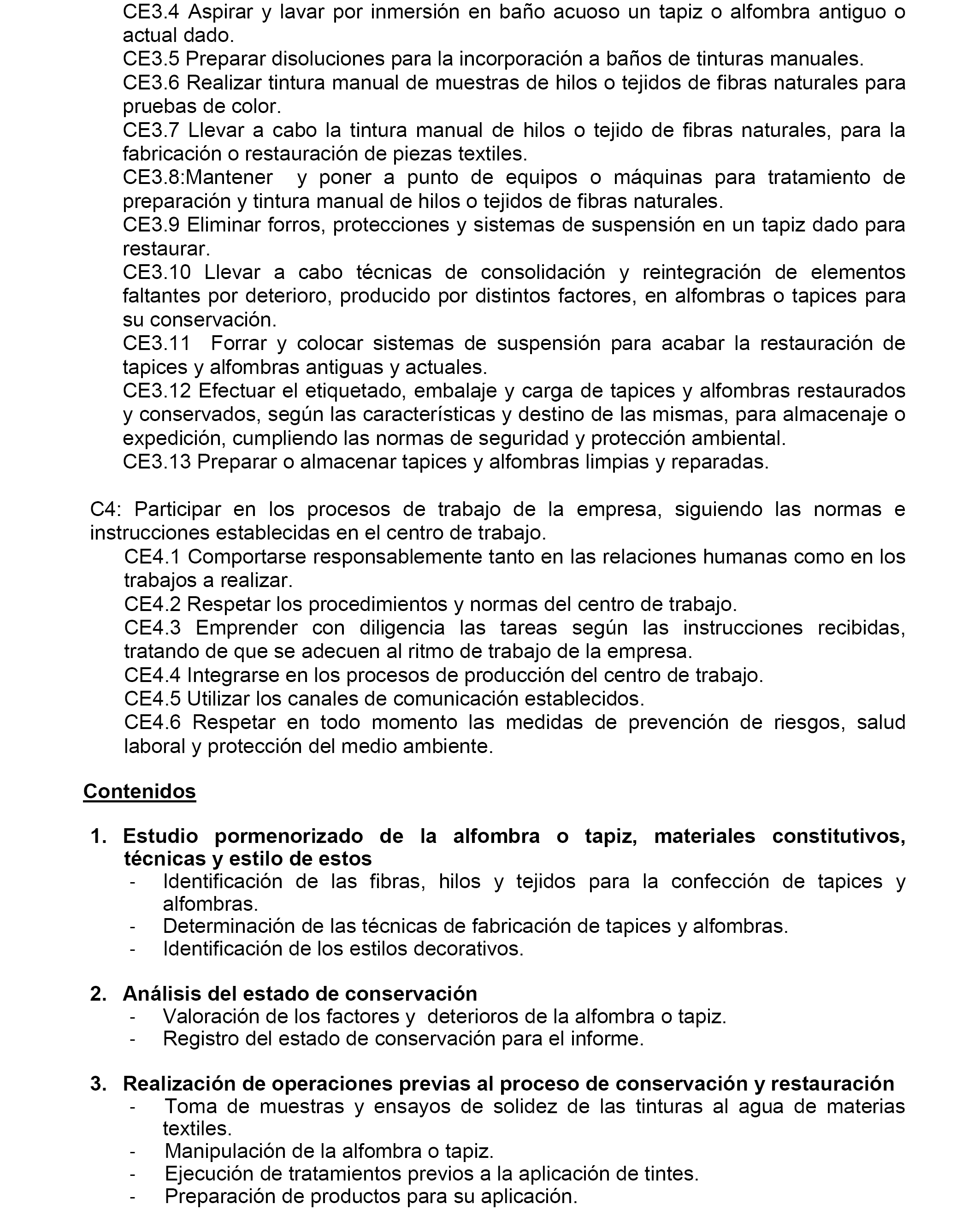 CE3.4 Aspirar y lavar por inmersión en baño acuoso un tapiz o alfombra antiguo o actual dado.
CE3.5 Preparar disoluciones para la incorporación a baños de tinturas manuales.
CE3.6 Realizar tintura manual de muestras de hilos o tejidos de fibras naturales para pruebas de color.
CE3.7 Llevar a cabo la tintura manual de hilos o tejido de fibras naturales, para la fabricación o restauración de piezas textiles.
CE3.8:Mantener y poner a punto de equipos o máquinas para tratamiento de preparación y tintura manual de hilos o tejidos de fibras naturales.
CE3.9 Eliminar forros, protecciones y sistemas de suspensión en un tapiz dado para restaurar.
CE3.10 Llevar a cabo técnicas de consolidación y reintegración de elementos faltantes por deterioro, producido por distintos factores, en alfombras o tapices para su conservación.
CE3.11 Forrar y colocar sistemas de suspensión para acabar la restauración de tapices y alfombras antiguas y actuales.
CE3.12 Efectuar el etiquetado, embalaje y carga de tapices y alfombras restaurados y conservados, según las características y destino de las mismas, para almacenaje o expedición, cumpliendo las normas de seguridad y protección ambiental.
CE3.13 Preparar o almacenar tapices y alfombras limpias y reparadas.

C4: Participar en los procesos de trabajo de la empresa, siguiendo las normas e instrucciones establecidas en el centro de trabajo.
CE4.1 Comportarse responsablemente tanto en las relaciones humanas como en los trabajos a realizar.
CE4.2 Respetar los procedimientos y normas del centro de trabajo.
CE4.3 Emprender con diligencia las tareas según las instrucciones recibidas, tratando de que se adecuen al ritmo de trabajo de la empresa.
CE4.4 Integrarse en los procesos de producción del centro de trabajo.
CE4.5 Utilizar los canales de comunicación establecidos.
CE4.6 Respetar en todo momento las medidas de prevención de riesgos, salud laboral y protección del medio ambiente.

Contenidos

1. Estudio pormenorizado de la alfombra o tapiz, materiales constitutivos, técnicas y estilo de estos
- Identificación de las fibras, hilos y tejidos para la confección de tapices y alfombras.
- Determinación de las técnicas de fabricación de tapices y alfombras.
- Identificación de los estilos decorativos.

2. Análisis del estado de conservación
- Valoración de los factores y deterioros de la alfombra o tapiz.
- Registro del estado de conservación para el informe.

3. Realización de operaciones previas al proceso de conservación y restauración
- Toma de muestras y ensayos de solidez de las tinturas al agua de materias textiles.
- Manipulación de la alfombra o tapiz.
- Ejecución de tratamientos previos a la aplicación de tintes.
- Preparación de productos para su aplicación.